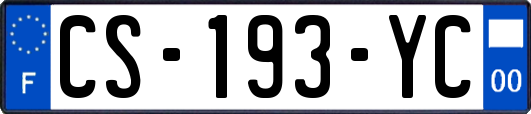 F
CS-193-YC
00